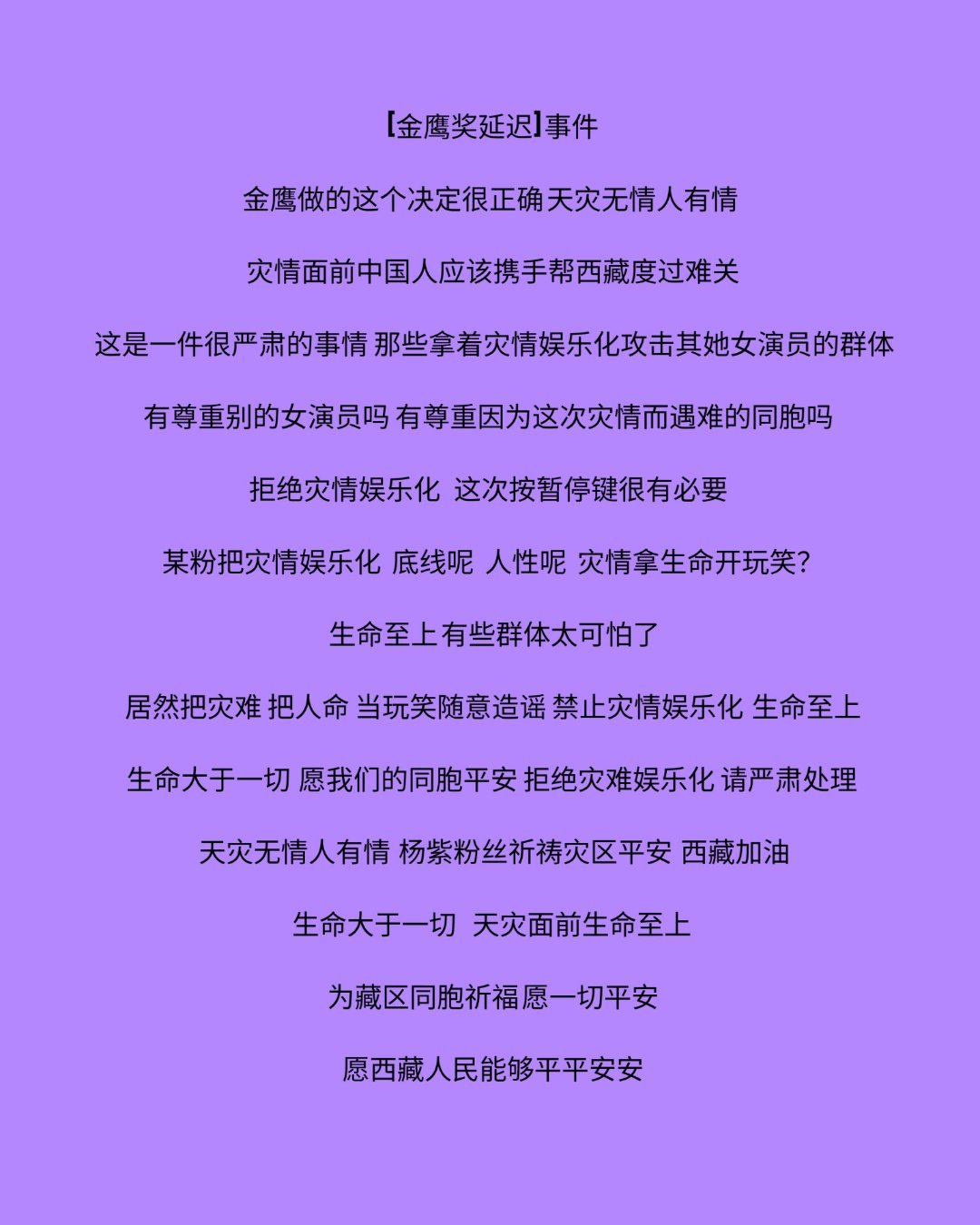 【金鹰奖延迟】事件

金鹰做的这个决定很正确天灾无情人有情

灾情面前中国人应该携手帮西藏度过难关

这是一件很严肃的事情 那些拿着灾情娱乐化攻击其她女演员的群体

有尊重别的女演员吗 有尊重因为这次灾情而遇难的同胞吗

拒绝灾情娱乐化 这次按暂停键很有必要

某粉把灾情娱乐化 底线呢 人性呢 灾情拿生命开玩笑?

生命至上有些群体太可怕了

居然把灾难 把人命 当玩笑随意造谣 禁止灾情娱乐化 生命至上

生命大于一切 愿我们的同胞平安 拒绝灾难娱乐化 请严肃处理

天灾无情人有情 杨紫粉丝祈祷灾区平安 西藏加油

生命大于一切 天灾面前生命至上

为藏区同胞祈福愿一切平安

愿西藏人民能够平平安安